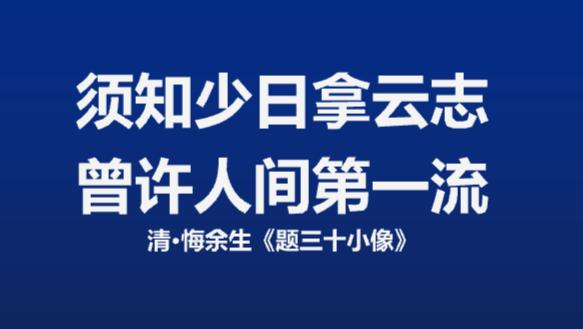 须知少日拿云志
曾许人间第一流

清·悔余生《题三十小像》